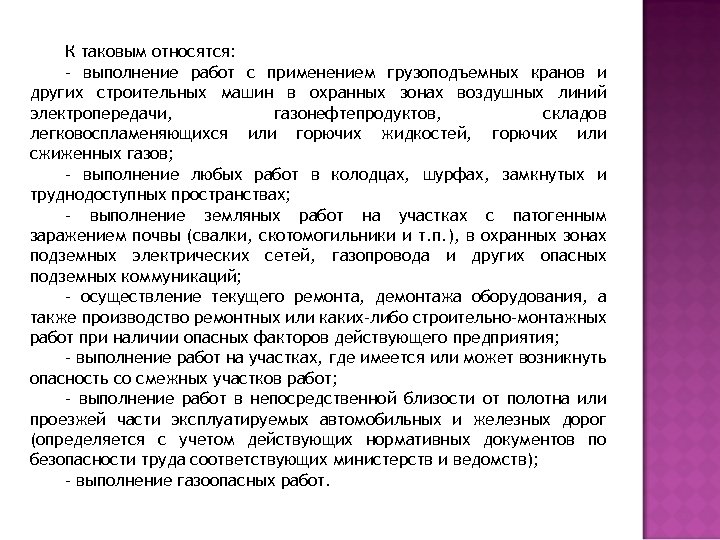 К таковым относятся:

- выполнение работ с применением грузоподъемных кранов и других строительных машин в охранных зонах воздушных линий электропередачи, газонефтепродуктов, складов легковоспламеняющихся или горючих жидкостей, горючих или сжиженных газов;

- выполнение любых работ в колодцах, шурфах, замкнутых и труднодоступных пространствах;

- выполнение земляных работ на участках с патогенным заражением почвы (свалки, скотомогильники и т.п.), в охранных зонах подземных электрических сетей, газопровода и других опасных подземных коммуникаций;

- осуществление текущего ремонта, демонтажа оборудования, а также производство ремонтных или каких-либо строительно-монтажных работ при наличии опасных факторов действующего предприятия;

- выполнение работ на участках, где имеется или может возникнуть опасность со смежных участков работ;

- выполнение работ в непосредственной близости от полотна или проезжей части эксплуатируемых автомобильных и железных дорог (определяется с учетом действующих нормативных документов по безопасности труда соответствующих министерств и ведомств);

- выполнение газоопасных работ.